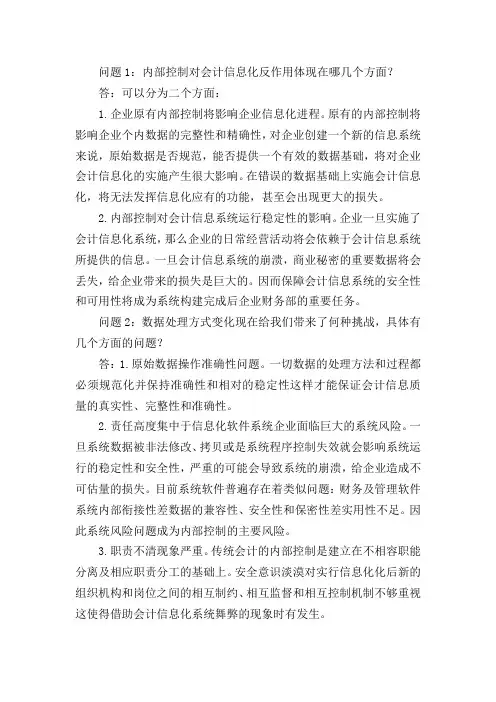 问题 1：内部控制对会计信息化反作用体现在哪几个方面？

答：可以分为二个方面：

1. 企业原有内部控制将影响企业信息化进程。原有的内部控制将影响企业个内数据的完整性和精确性，对企业创建一个新的信息系统来说，原始数据是否规范，能否提供一个有效的数据基础，将对企业会计信息化的实施产生很大影响。在错误的数据基础上实施会计信息化，将无法发挥信息化应有的功能，甚至会出现更大的损失。

2. 内部控制对会计信息系统运行稳定性的影响。企业一旦实施了会计信息化系统，那么企业的日常经营活动将会依赖于会计信息系统所提供的信息。一旦会计信息系统的崩溃，商业秘密的重要数据将会丢失，给企业带来的损失是巨大的。因而保障会计信息系统的安全性和可用性将成为系统构建完成后企业财务部的重要任务。

问题 2：数据处理方式变化现在给我们带来了何种挑战，具体有几个方面的问题？

答：1. 原始数据操作准确性问题。一切数据的处理方法和过程都必须规范化并保持准确性和相对的稳定性这样才能保证会计信息质量的真实性、完整性和准确性。

2. 责任高度集中于信息化软件系统企业面临巨大的系统风险。一旦系统数据被非法修改、拷贝或是系统程序控制失效就会影响系统运行的稳定性和安全性，严重的可能会导致系统的崩溃，给企业造成不可估量的损失。目前系统软件普遍存在着类似问题：财务及管理软件系统内部衔接性差数据的兼容性、安全性和保密性差实用性不足。因此系统风险问题成为内部控制的主要风险。

3. 职责不清现象严重。传统会计的内部控制是建立在不相容职能分离及相应职责分工的基础上。安全意识淡漠对实行信息化化后新的组织机构和岗位之间的相互制约、相互监督和相互控制机制不够重视这使得借助会计信息化系统舞弊的现象时有发生。